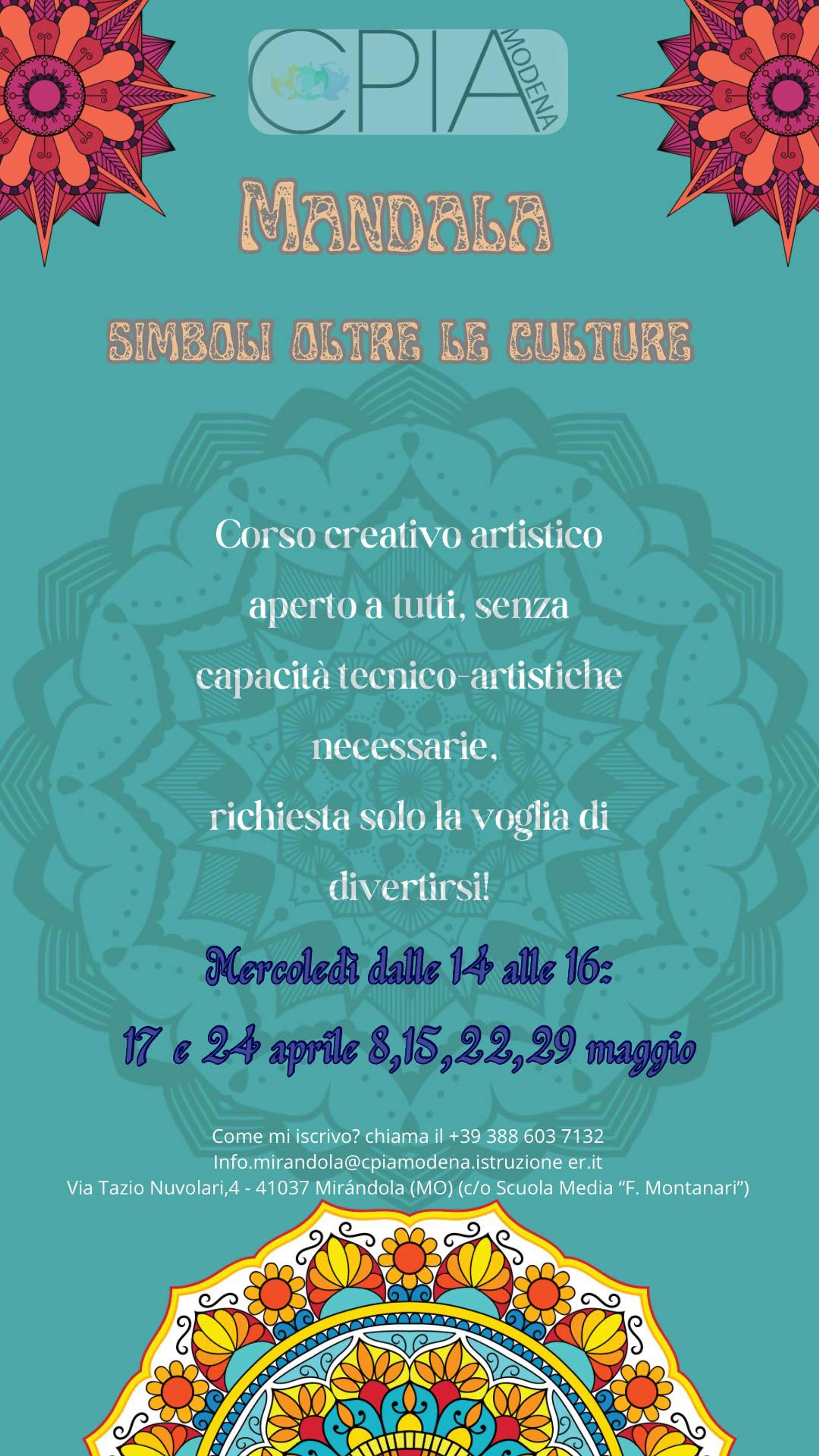 CPIA MODENA

MANDALA

SIMBOLI OLTRE LE CULTURE

Corso creativo artistico aperto a tutti, senza capacità tecnico-artistiche necessarie, richiesta solo la voglia di divertirsi!

Mercoledì dalle 14 alle 16:
17 e 24 aprile 8,15,22,29 maggio

Come mi iscrivo? chiama il +39 388 603 7132
Info.mirandola@cpiamodena.istruzione er.it
Via Tazio Nuvolari,4 - 41037 Mirándola (MO) (c/o Scuola Media "F. Montanari")